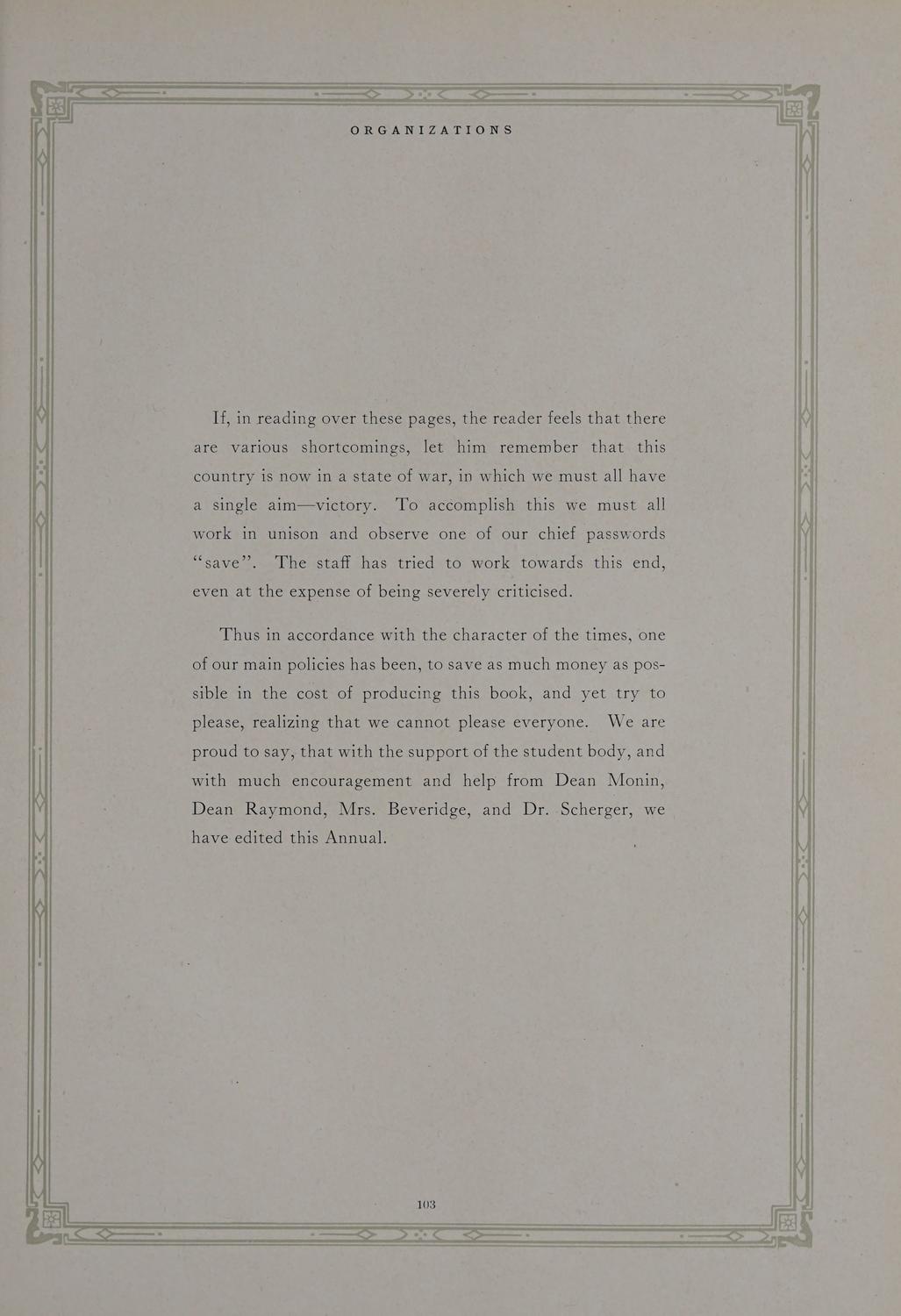 ORGANIZATIONS

If, in reading over these pages, the reader feels that there are various shortcomings, let him remember that this country is now in a state of war, in which we must all have a single aim—victory. To accomplish this we must all work in unison and observe one of our chief passwords "save". The staff has tried to work towards this end, even at the expense of being severely criticised.

Thus in accordance with the character of the times, one of our main policies has been, to save as much money as possible in the cost of producing this book, and yet try to please, realizing that we cannot please everyone. We are proud to say, that with the support of the student body, and with much encouragement and help from Dean Monin, Dean Raymond, Mrs. Beveridge, and Dr. Scherger, we have edited this Annual.

103